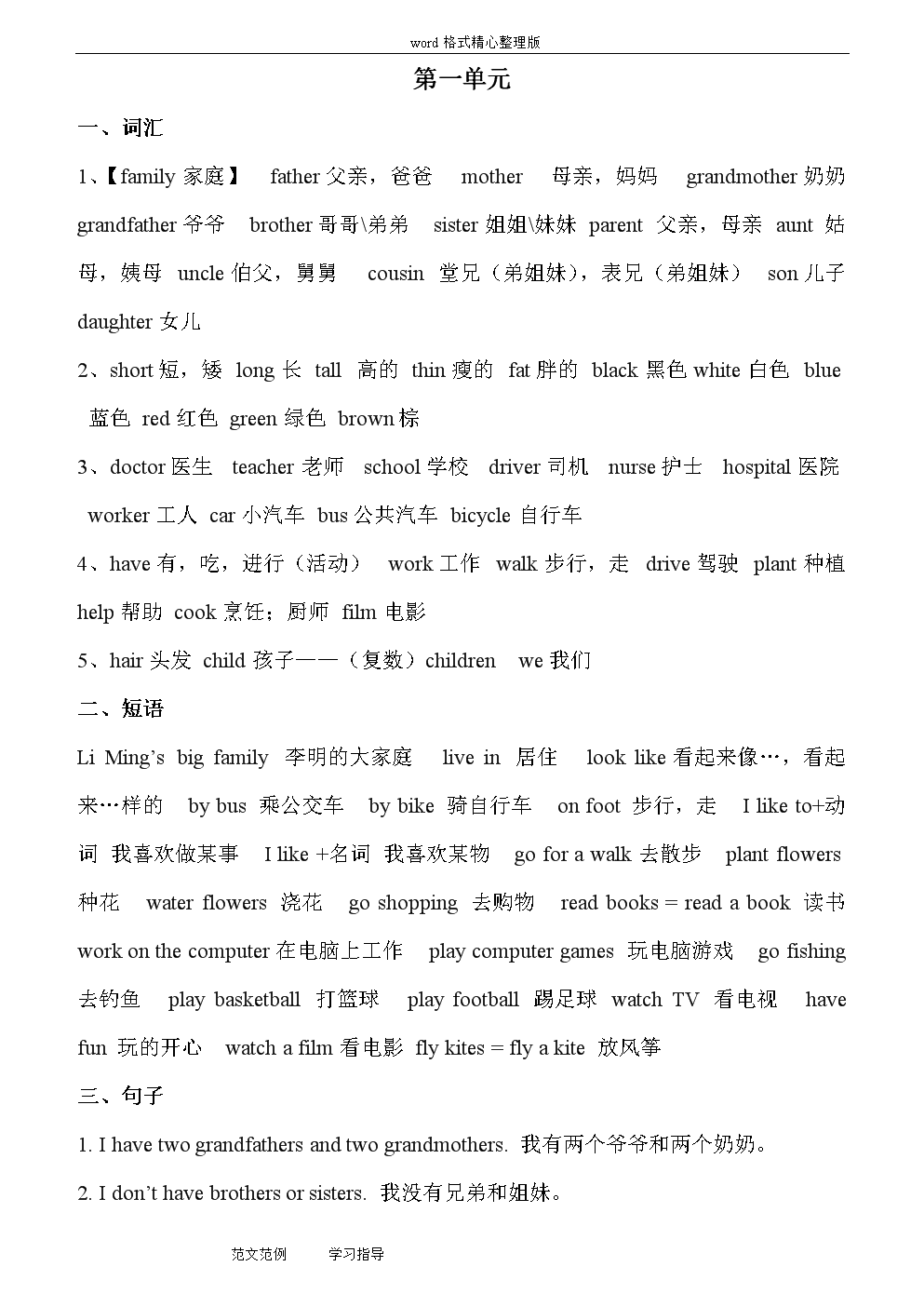 word 格式精心整理版

第一单元

一、词汇

1、【family 家庭】 father 父亲，爸爸 mother 母亲，妈妈 grandmother 奶奶 grandfather 爷爷 brother 哥哥\弟弟 sister 姐姐\妹妹 parent 父亲，母亲 aunt 姑母，姨母 uncle 伯父，舅舅 cousin 堂兄（弟姐妹），表兄（弟姐妹） son 儿子 daughter 女儿

2、short 短，矮 long 长 tall 高的 thin 瘦的 fat 胖的 black 黑色 white 白色 blue 蓝色 red 红色 green 绿色 brown 棕

3、doctor 医生 teacher 老师 school 学校 driver 司机 nurse 护士 hospital 医院 worker 工人 car 小汽车 bus 公共汽车 bicycle 自行车

4、have 有，吃，进行（活动） work 工作 walk 步行，走 drive 驾驶 plant 种植 help 帮助 cook 烹饪；厨师 film 电影

5、hair 头发 child 孩子——（复数）children we 我们

二、短语

Li Ming's big family 李明的大家庭 live in 居住 look like 看起来像…，看起来…样的 by bus 乘公交车 by bike 骑自行车 on foot 步行，走 I like to+动词 我喜欢做某事 I like +名词 我喜欢某物 go for a walk 去散步 plant flowers 种花 water flowers 浇花 go shopping 去购物 read books = read a book 读书 work on the computer 在电脑上工作 play computer games 玩电脑游戏 go fishing 去钓鱼 play basketball 打篮球 play football 踢足球 watch TV 看电视 have fun 玩的开心 watch a film 看电影 fly kites = fly a kite 放风筝

三、句子

1. I have two grandfathers and two grandmothers. 我有两个爷爷和两个奶奶。

2. I don't have brothers or sisters. 我没有兄弟和姐妹。

范文范例 学习指导